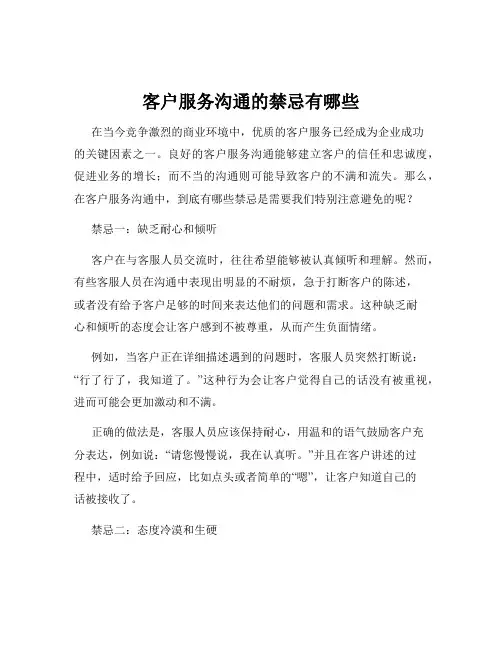 客户服务沟通的禁忌有哪些

在当今竞争激烈的商业环境中，优质的客户服务已经成为企业成功的关键因素之一。良好的客户服务沟通能够建立客户的信任和忠诚度，促进业务的增长；而不当的沟通则可能导致客户的不满和流失。那么，在客户服务沟通中，到底有哪些禁忌是需要我们特别注意避免的呢？

禁忌一：缺乏耐心和倾听

客户在与客服人员交流时，往往希望能够被认真倾听和理解。然而，有些客服人员在沟通中表现出明显的不耐烦，急于打断客户的陈述，或者没有给予客户足够的时间来表达他们的问题和需求。这种缺乏耐心和倾听的态度会让客户感到不被尊重，从而产生负面情绪。

例如，当客户正在详细描述遇到的问题时，客服人员突然打断说：“行了行了，我知道了。”这种行为会让客户觉得自己的话没有被重视，进而可能会更加激动和不满。

正确的做法是，客服人员应该保持耐心，用温和的语气鼓励客户充分表达，例如说：“请您慢慢说，我在认真听。”并且在客户讲述的过程中，适时给予回应，比如点头或者简单的“嗯”，让客户知道自己的话被接收了。

禁忌二：态度冷漠和生硬